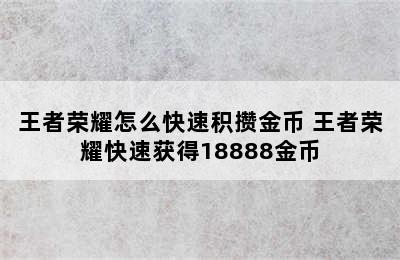 王者荣耀怎么快速积攒金币 王者荣耀快速获得18888金币